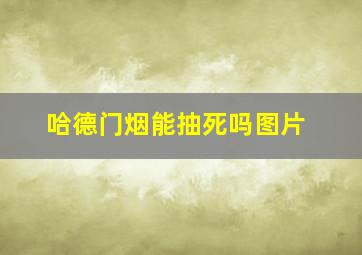 哈德门烟能抽死吗图片